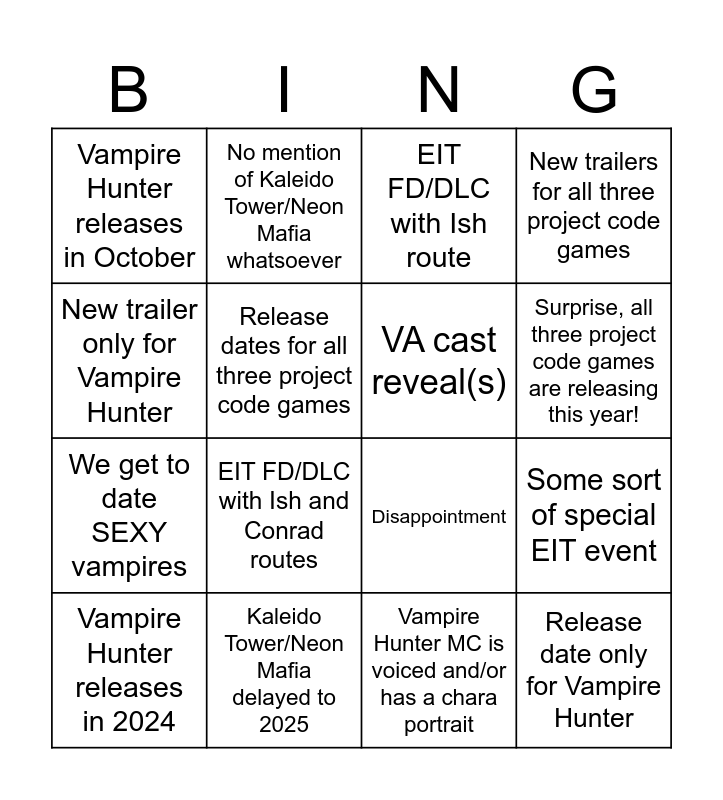 | B | I | N | G |
|---|---|---|---|
| Vampire Hunter releases in October | No mention of Kaleido Tower/Neon Mafia whatsoever | EIT FD/DLC with Ish route | New trailers for all three project code games |
| New trailer only for Vampire Hunter | Release dates for all three project code games | VA cast reveal(s) | Surprise, all three project code games are releasing this year! |
| We get to date SEXY vampires | EIT FD/DLC with Ish and Conrad routes | Disappointment | Some sort of special EIT event |
| Vampire Hunter releases in 2024 | Kaleido Tower/Neon Mafia delayed to 2025 | Vampire Hunter MC is voiced and/or has a chara portrait | Release date only for Vampire Hunter |